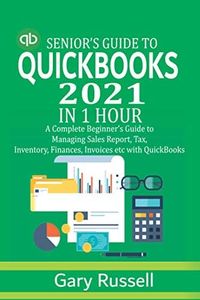 qb SENIOR'S GUIDE TO
QUICKBOOKS
2021
IN 1 HOUR
A Complete Beginner's Guide to Managing Sales Report, Tax, Inventory, Finances, Invoices etc with QuickBooks

Gary Russell